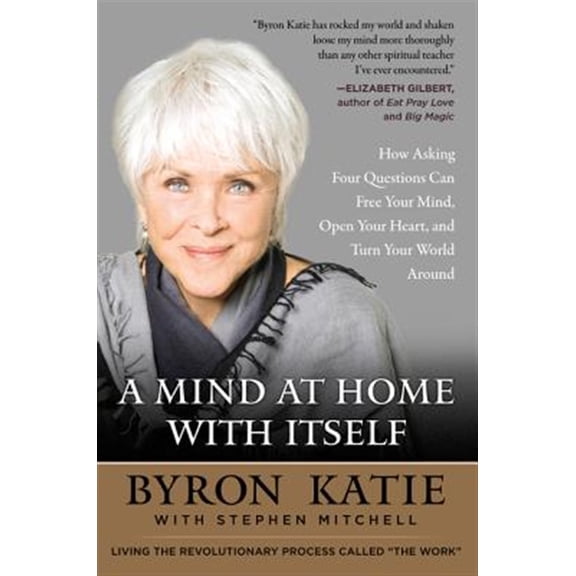 "Byron Katie has rocked my world and shaken loose my mind more thoroughly than any other spiritual teacher I've ever encountered."
—ELIZABETH GILBERT, author of Eat Pray Love and Big Magic

How Asking Four Questions Can Free Your Mind, Open Your Heart, and Turn Your World Around

A MIND AT HOME WITH ITSELF

BYRON KATIE
WITH STEPHEN MITCHELL

LIVING THE REVOLUTIONARY PROCESS CALLED "THE WORK"